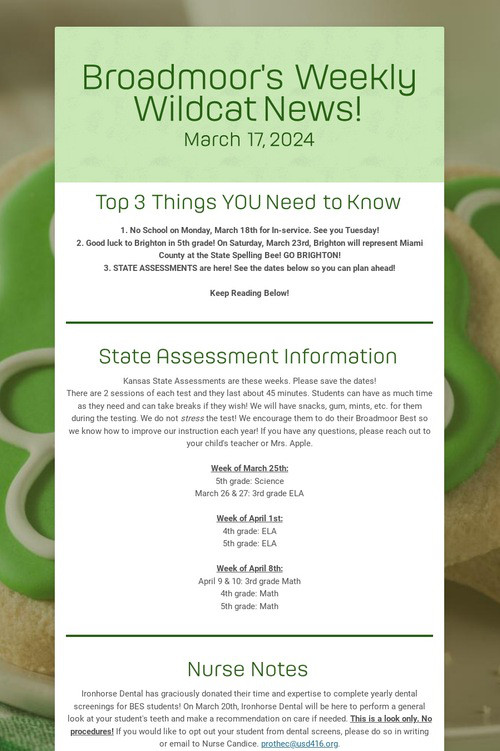 Broadmoor's Weekly Wildcat News!
March 17, 2024

Top 3 Things YOU Need to Know

1. No School on Monday, March 18th for In-service. See you Tuesday!
2. Good luck to Brighton in 5th grade! On Saturday, March 23rd, Brighton will represent Miami County at the State Spelling Bee! GO BRIGHTON!
3. STATE ASSESSMENTS are here! See the dates below so you can plan ahead!

Keep Reading Below!

State Assessment Information

Kansas State Assessments are these weeks. Please save the dates!
There are 2 sessions of each test and they last about 45 minutes. Students can have as much time as they need and can take breaks if they wish! We will have snacks, gum, mints, etc. for them during the testing. We do not stress the test! We encourage them to do their Broadmoor Best so we know how to improve our instruction each year! If you have any questions, please reach out to your child's teacher or Mrs. Apple.

Week of March 25th:
5th grade: Science
March 26 & 27: 3rd grade ELA

Week of April 1st:
4th grade: ELA
5th grade: ELA

Week of April 8th:
April 9 & 10: 3rd grade Math
4th grade: Math
5th grade: Math

Nurse Notes

Ironhorse Dental has graciously donated their time and expertise to complete yearly dental screenings for BES students! On March 20th, Ironhorse Dental will be here to perform a general look at your student's teeth and make a recommendation on care if needed. This is a look only. No procedures! If you would like to opt out your student from dental screens, please do so in writing or email to Nurse Candice. prothec@usd416.org.